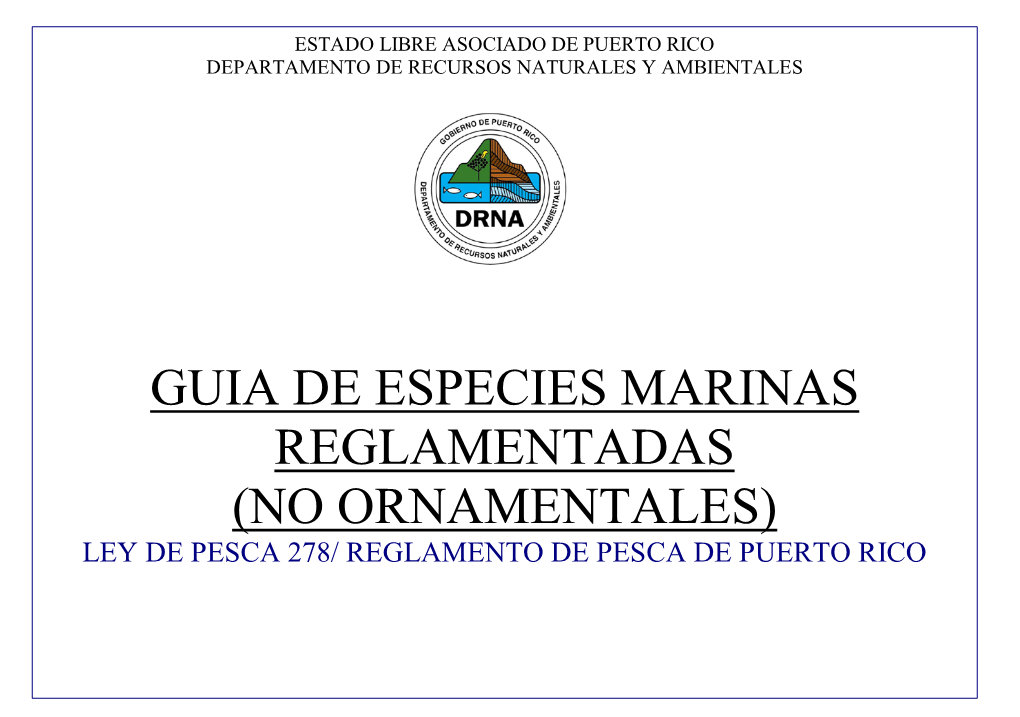 ESTADO LIBRE ASOCIADO DE PUERTO RICO
DEPARTAMENTO DE RECURSOS NATURALES Y AMBIENTALES

GOBIERNO DE PUERTO RICO
DRNA
DEPARTAMENTO DE RECURSOS NATURALES Y AMBIENTALES

GUIA DE ESPECIES MARINAS
REGLAMENTADAS
(NO ORNAMENTALES)
LEY DE PESCA 278/ REGLAMENTO DE PESCA DE PUERTO RICO